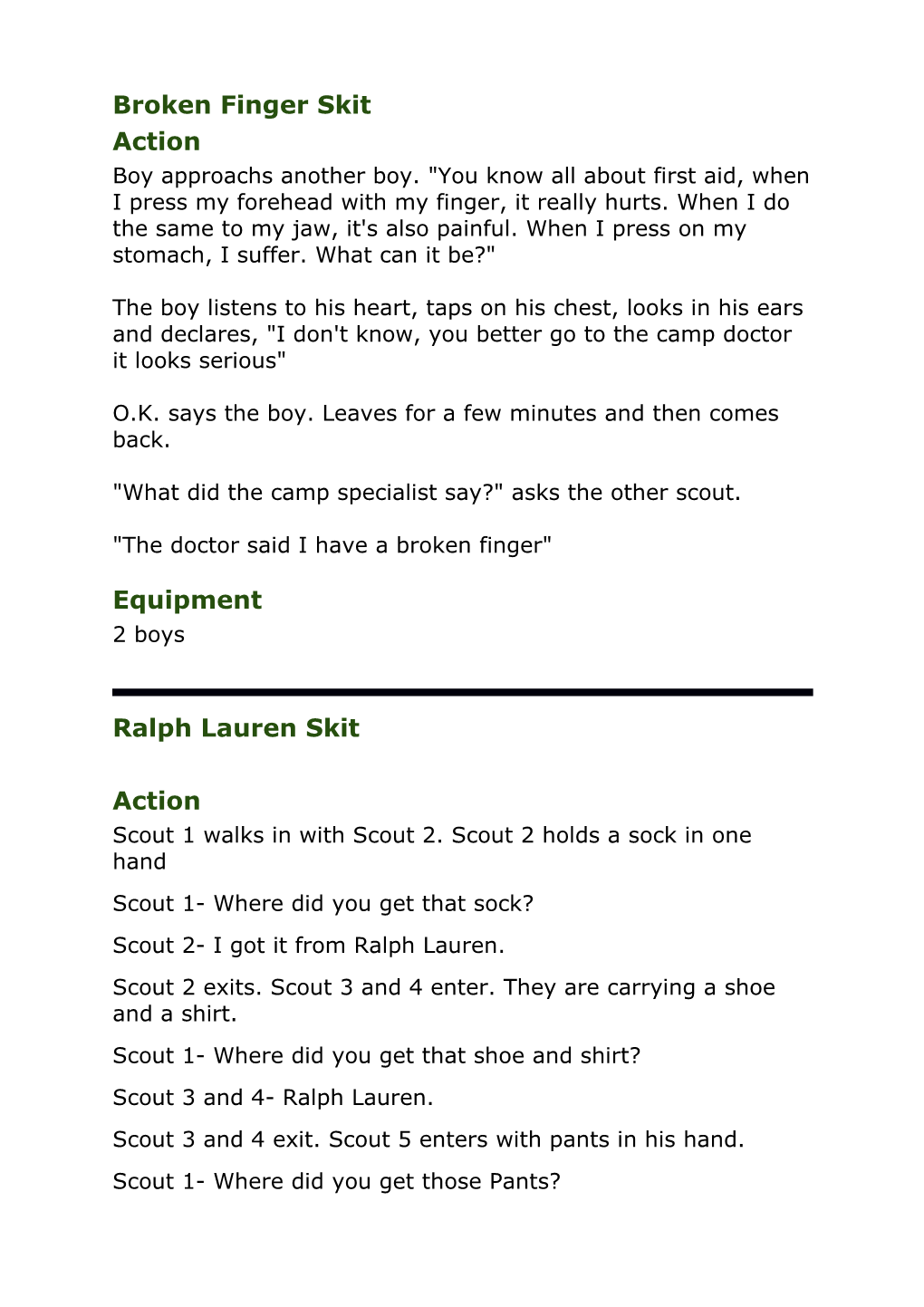 Broken Finger Skit

Action

Boy approachs another boy. "You know all about first aid, when I press my forehead with my finger, it really hurts. When I do the same to my jaw, it's also painful. When I press on my stomach, I suffer. What can it be?"

The boy listens to his heart, taps on his chest, looks in his ears and declares, "I don't know, you better go to the camp doctor it looks serious"

O.K. says the boy. Leaves for a few minutes and then comes back.

"What did the camp specialist say?" asks the other scout.

"The doctor said I have a broken finger"

Equipment

2 boys

Ralph Lauren Skit

Action

Scout 1 walks in with Scout 2. Scout 2 holds a sock in one hand

Scout 1- Where did you get that sock?

Scout 2- I got it from Ralph Lauren.

Scout 2 exits. Scout 3 and 4 enter. They are carrying a shoe and a shirt.

Scout 1- Where did you get that shoe and shirt?

Scout 3 and 4- Ralph Lauren.

Scout 3 and 4 exit. Scout 5 enters with pants in his hand.

Scout 1- Where did you get those Pants?